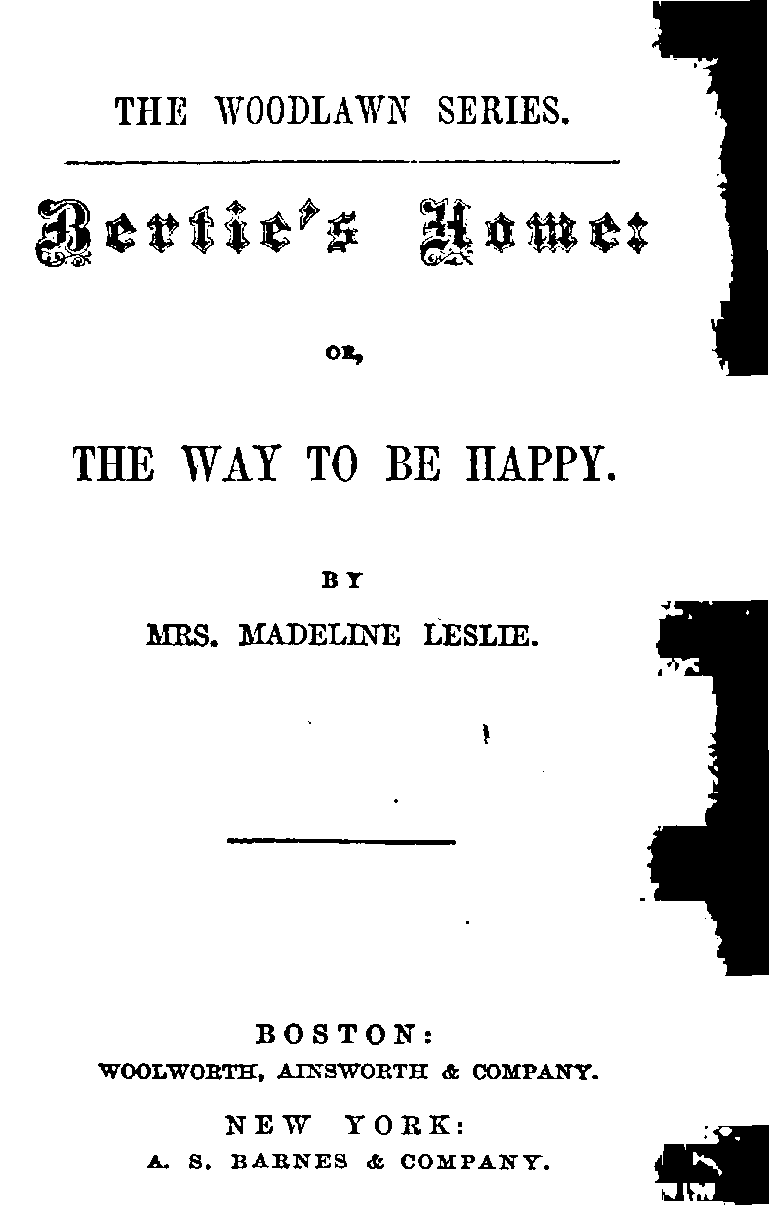 THE WOODLAWN SERIES.

Bertie's Home;

OR,

THE WAY TO BE HAPPY.

BY

MRS. MADELINE LESLIE.

BOSTON:
WOOLWORTH, AINSWORTH & COMPANY.

NEW YORK:
A. S. BARNES & COMPANY.